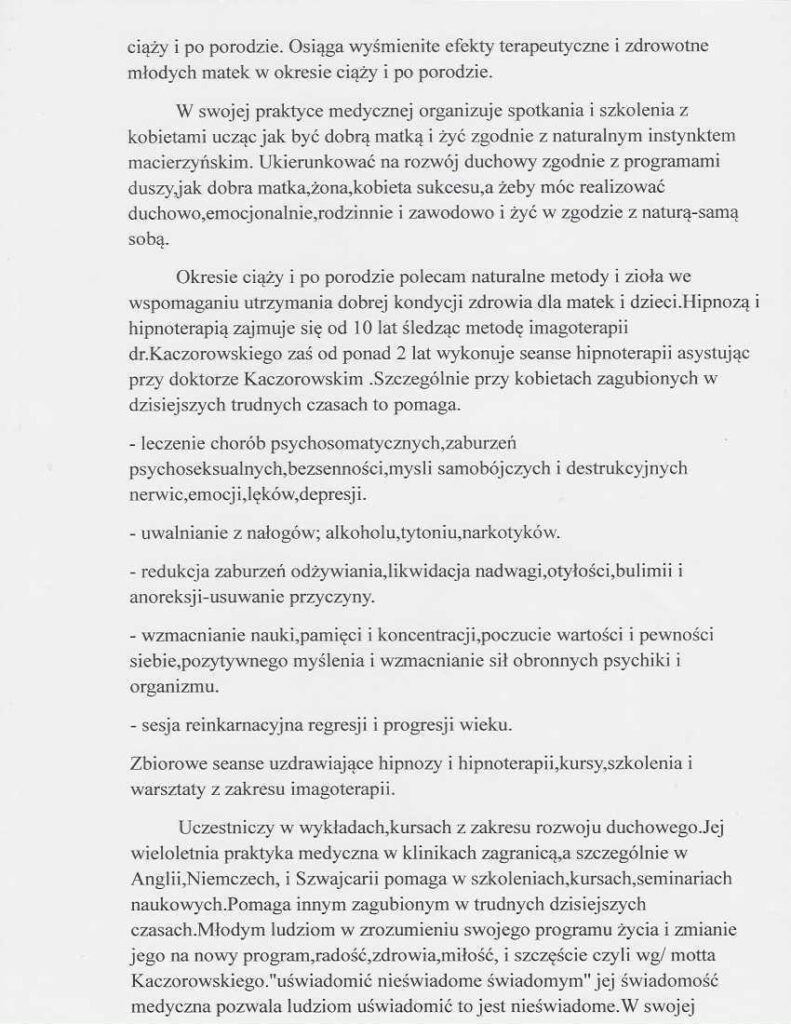 ciąży i po porodzie. Osiąga wyśmienite efekty terapeutyczne i zdrowotne młodych matek w okresie ciąży i po porodzie.

W swojej praktyce medycznej organizuje spotkania i szkolenia z kobietami ucząc jak być dobrą matką i żyć zgodnie z naturalnym instynktem macierzyńskim. Ukierunkować na rozwój duchowy zgodnie z programami duszy,jak dobra matka,żona,kobieta sukcesu,a żeby móc realizować duchowo,emocjonalnie,rodzinnie i zawodowo i żyć w zgodzie z naturą-samą sobą.

Okresie ciąży i po porodzie polecam naturalne metody i zioła we wspomaganiu utrzymania dobrej kondycji zdrowia dla matek i dzieci.Hipnozą i hipnoterapią zajmuje się od 10 lat śledząc metodę imagoterapii dr.Kaczorowskiego zaś od ponad 2 lat wykonuje seanse hipnoterapii asystując przy doktorze Kaczorowskim .Szczególnie przy kobietach zagubionych w dzisiejszych trudnych czasach to pomaga.

- leczenie chorób psychosomatycznych,zaburzeń psychoseksualnych,bezsenności,mysli samobójczych i destrukcyjnych nerwic,emocji,lęków,depresji.

- uwalnianie z nałogów; alkoholu,tytoniu,narkotyków.

- redukcja zaburzeń odżywiania,likwidacja nadwagi,otyłości,bulimii i anoreksji-usuwanie przyczyny.

- wzmacnianie nauki,pamięci i koncentracji,poczucie wartości i pewności siebie,pozytywnego myślenia i wzmacnianie sił obronnych psychiki i organizmu.

- sesja reinkarnacyjna regresji i progresji wieku.

Zbiorowe seanse uzdrawiające hipnozy i hipnoterapii,kursy,szkolenia i warsztaty z zakresu imagoterapii.

Uczestniczy w wykładach,kursach z zakresu rozwoju duchowego.Jej wieloletnia praktyka medyczna w klinikach zagranicą,a szczególnie w Anglii,Niemczech, i Szwajcarii pomaga w szkoleniach,kursach,seminariach naukowych.Pomaga innym zagubionym w trudnych dzisiejszych czasach.Młodym ludziom w zrozumieniu swojego programu życia i zmianie jego na nowy program,radość,zdrowia,miłość, i szczęście czyli wg/ motta Kaczorowskiego."uświadomić nieświadome świadomym" jej świadomość medyczna pozwala ludziom uświadomić to jest nieświadome.W swojej